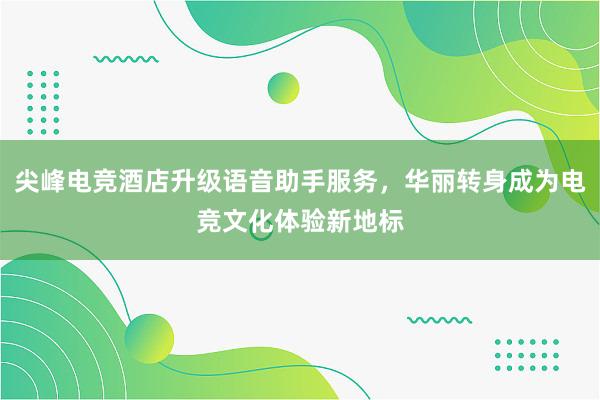 尖峰电竞酒店升级语音助手服务，华丽转身成为电竞文化体验新地标